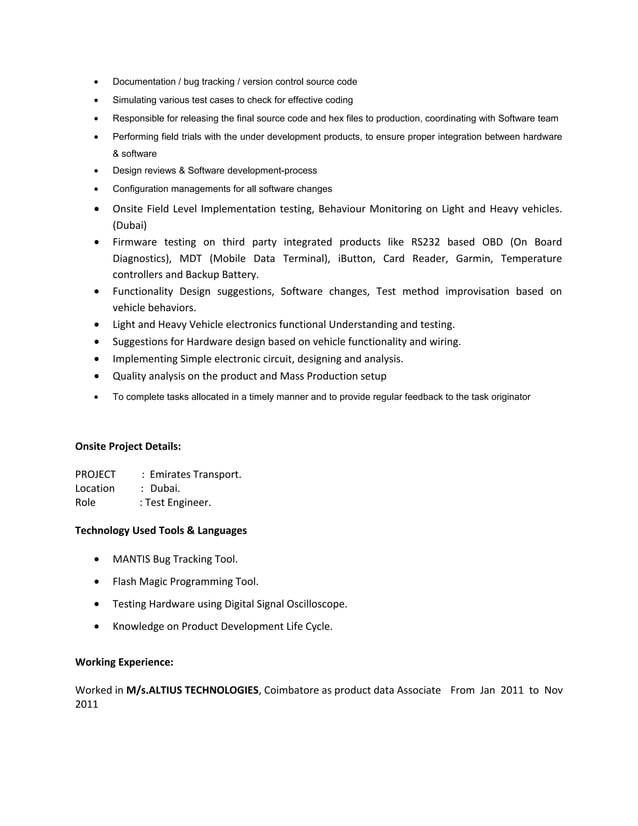 • Documentation / bug tracking / version control source code
• Simulating various test cases to check for effective coding
• Responsible for releasing the final source code and hex files to production, coordinating with Software team
• Performing field trials with the under development products, to ensure proper integration between hardware & software
• Design reviews & Software development-process
• Configuration managements for all software changes
• Onsite Field Level Implementation testing, Behaviour Monitoring on Light and Heavy vehicles. (Dubai)
• Firmware testing on third party integrated products like RS232 based OBD (On Board Diagnostics), MDT (Mobile Data Terminal), iButton, Card Reader, Garmin, Temperature controllers and Backup Battery.
• Functionality Design suggestions, Software changes, Test method improvisation based on vehicle behaviors.
• Light and Heavy Vehicle electronics functional Understanding and testing.
• Suggestions for Hardware design based on vehicle functionality and wiring.
• Implementing Simple electronic circuit, designing and analysis.
• Quality analysis on the product and Mass Production setup
• To complete tasks allocated in a timely manner and to provide regular feedback to the task originator

Onsite Project Details:

PROJECT : Emirates Transport.
Location : Dubai.
Role : Test Engineer.

Technology Used Tools & Languages

• MANTIS Bug Tracking Tool.
• Flash Magic Programming Tool.
• Testing Hardware using Digital Signal Oscilloscope.
• Knowledge on Product Development Life Cycle.

Working Experience:

Worked in M/s.ALTIUS TECHNOLOGIES, Coimbatore as product data Associate From Jan 2011 to Nov 2011